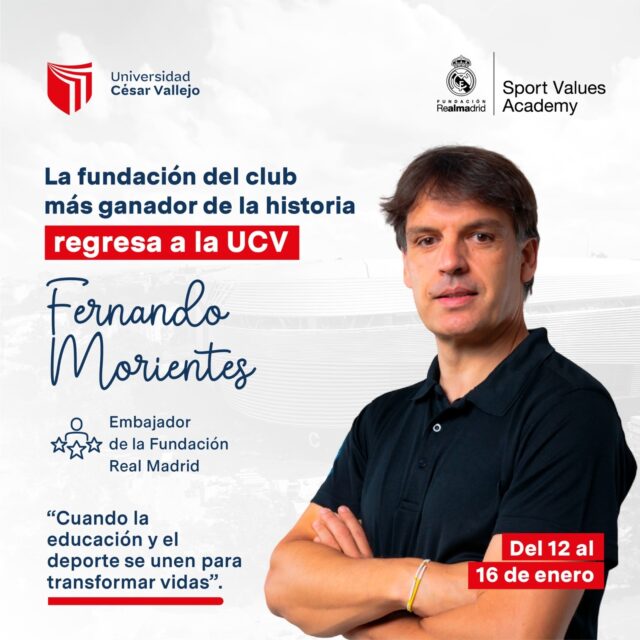 Universidad
César Vallejo

FUNDACIÓN
Realmadrid

Sport Values
Academy

La fundación del club más ganador de la historia

regresa a la UCV

Fernando
Morientes

Embajador
de la Fundación
Real Madrid

"Cuando la educación y el deporte se unen para transformar vidas".

Del 12 al
16 de enero